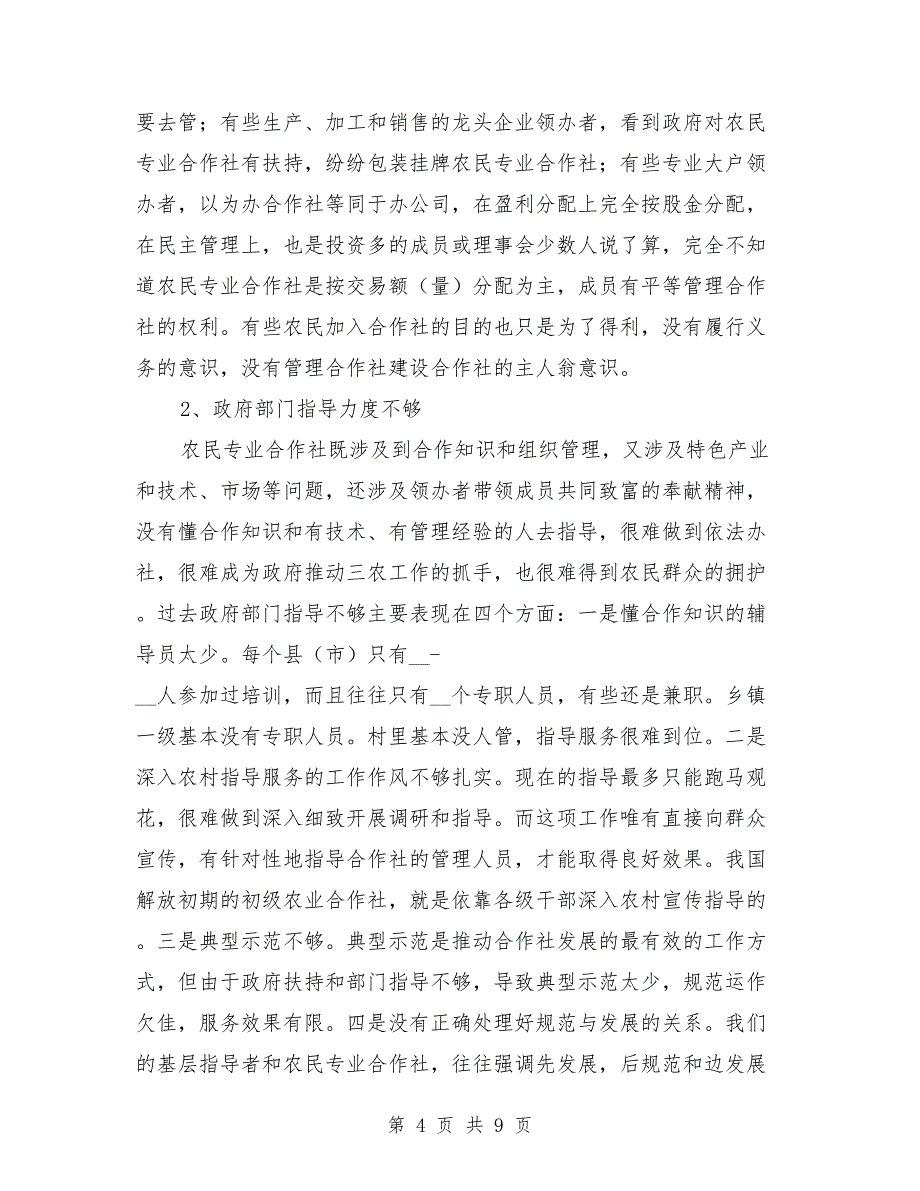 要去管；有些生产、加工和销售的龙头企业领办者，看到政府对农民专业合作社有扶持，纷纷包装挂牌农民专业合作社；有些专业大户领办者，以为办合作社等同于办公司，在盈利分配上完全按股金分配，在民主管理上，也是投资多的成员或理事会少数人说了算，完全不知道农民专业合作社是按交易额（量）分配为主，成员有平等管理合作社的权利。有些农民加入合作社的目的也只是为了得利，没有履行义务的意识，没有管理合作社建设合作社的主人翁意识。

2、政府部门指导力度不够

农民专业合作社既涉及到合作知识和组织管理，又涉及特色产业和技术、市场等问题，还涉及领办者带领成员共同致富的奉献精神，没有懂合作知识和有技术、有管理经验的人去指导，很难做到依法办社，很难成为政府推动三农工作的抓手，也很难得到农民群众的拥护。过去政府部门指导不够主要表现在四个方面：一是懂合作知识的辅导员太少。每个县（市）只有__-
__人参加过培训，而且往往只有__个专职人员，有些还是兼职。乡镇一级基本没有专职人员。村里基本没人管，指导服务很难到位。二是深入农村指导服务的工作作风不够扎实。现在的指导最多只能跑马观花，很难做到深入细致开展调研和指导。而这项工作唯有直接向群众宣传，有针对性地指导合作社的管理人员，才能取得良好效果。我国解放初期的初级农业合作社，就是依靠各级干部深入农村宣传指导的。三是典型示范不够。典型示范是推动合作社发展的最有效的工作方式，但由于政府扶持和部门指导不够，导致典型示范太少，规范运作欠佳，服务效果有限。四是没有正确处理好规范与发展的关系。我们的基层指导者和农民专业合作社，往往强调先发展，后规范和边发展

第 4 页 共 9 页